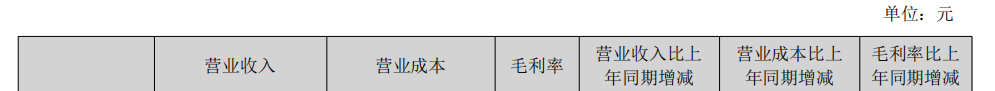 单位：元

|  | 营业收入 | 营业成本 | 毛利率 | 营业收入比上年同期增减 | 营业成本比上年同期增减 | 毛利率比上年同期增减 |
|---|---|---|---|---|---|---|